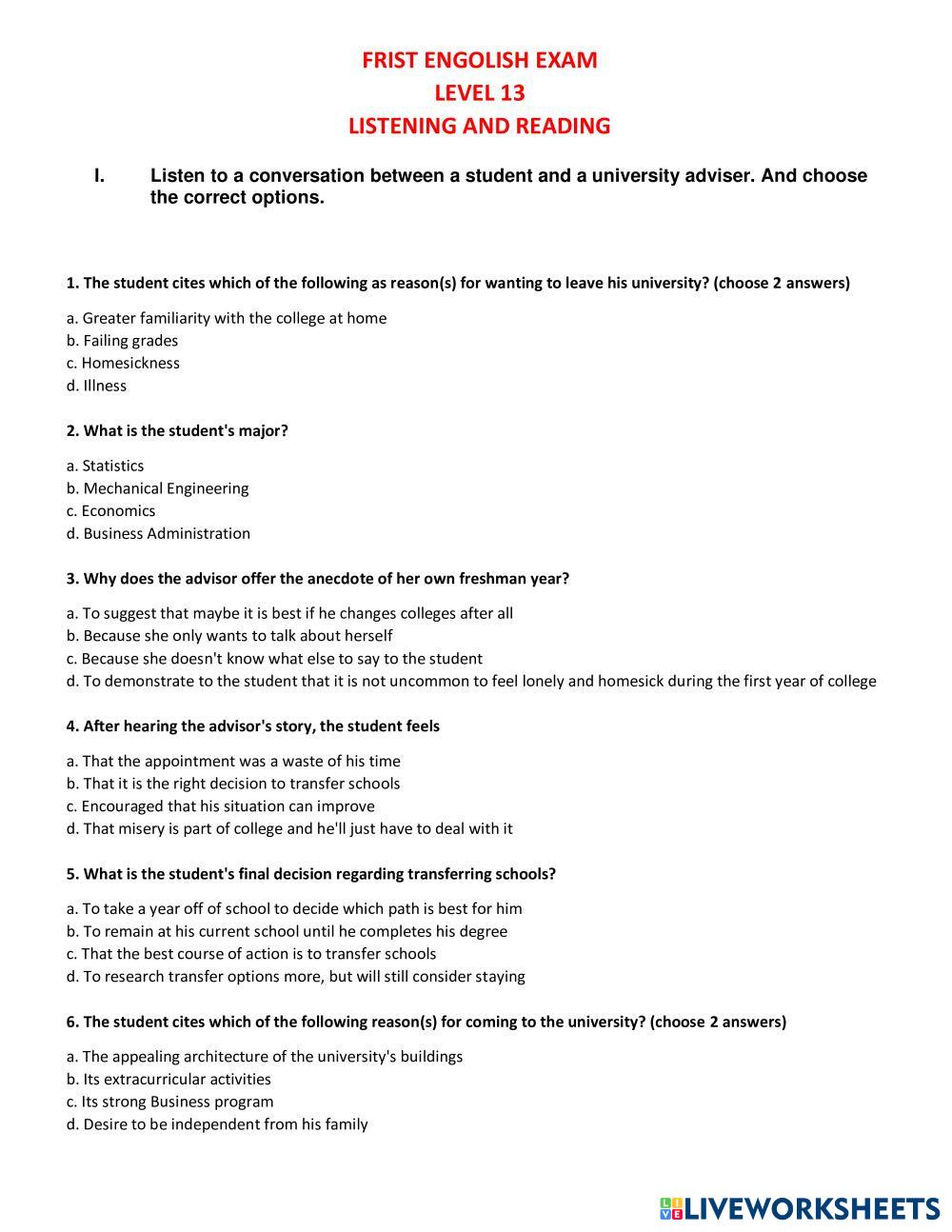 FRIST ENGOLISH EXAM
LEVEL 13
LISTENING AND READING

I. Listen to a conversation between a student and a university adviser. And choose the correct options.

1. The student cites which of the following as reason(s) for wanting to leave his university? (choose 2 answers)

a. Greater familiarity with the college at home
b. Failing grades
c. Homesickness
d. Illness

2. What is the student's major?

a. Statistics
b. Mechanical Engineering
c. Economics
d. Business Administration

3. Why does the advisor offer the anecdote of her own freshman year?

a. To suggest that maybe it is best if he changes colleges after all
b. Because she only wants to talk about herself
c. Because she doesn't know what else to say to the student
d. To demonstrate to the student that it is not uncommon to feel lonely and homesick during the first year of college

4. After hearing the advisor's story, the student feels

a. That the appointment was a waste of his time
b. That it is the right decision to transfer schools
c. Encouraged that his situation can improve
d. That misery is part of college and he'll just have to deal with it

5. What is the student's final decision regarding transferring schools?

a. To take a year off of school to decide which path is best for him
b. To remain at his current school until he completes his degree
c. That the best course of action is to transfer schools
d. To research transfer options more, but will still consider staying

6. The student cites which of the following reason(s) for coming to the university? (choose 2 answers)

a. The appealing architecture of the university's buildings
b. Its extracurricular activities
c. Its strong Business program
d. Desire to be independent from his family

LIVEWORKSHEETS